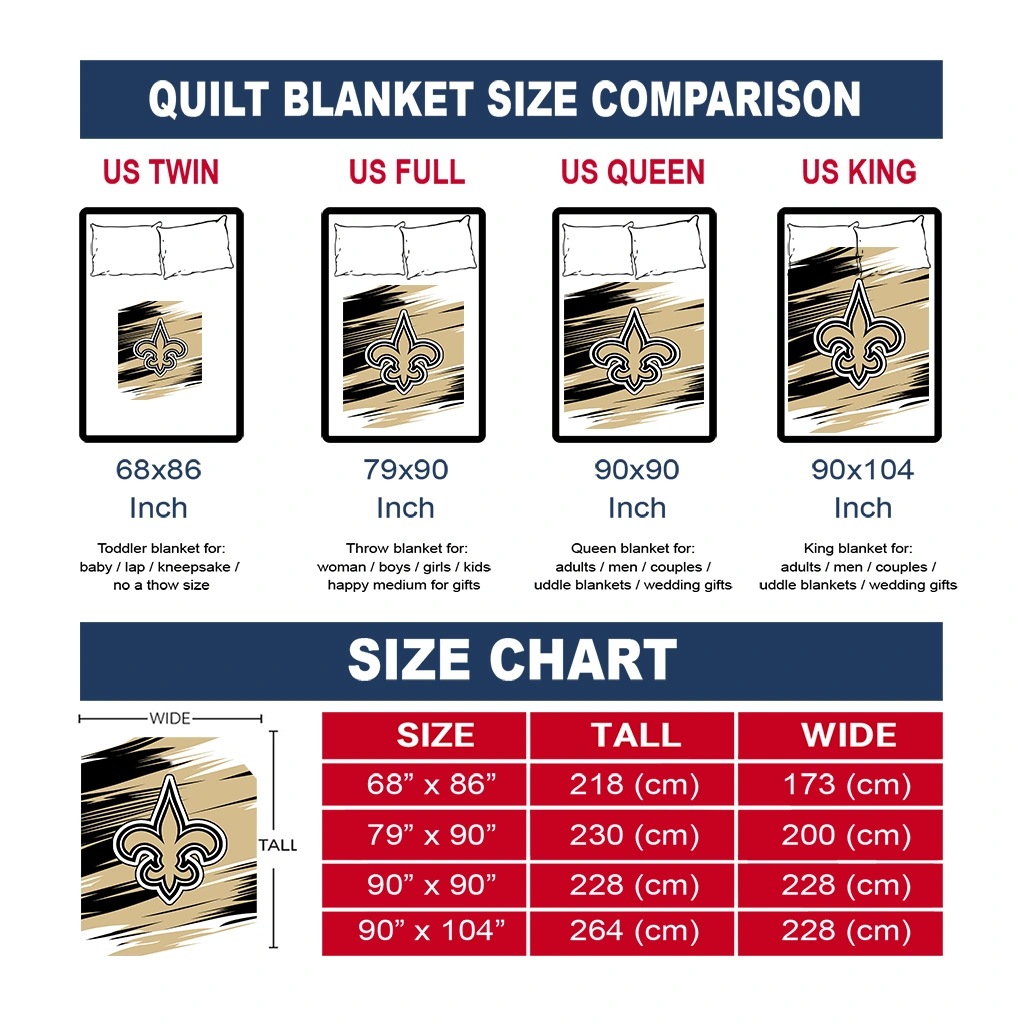 QUILT BLANKET SIZE COMPARISON

US TWIN

68x86 Inch

Toddler blanket for: baby / lap / kneepsake / no a thow size

US FULL

79x90 Inch

Throw blanket for: woman / boys / girls / kids happy medium for gifts

US QUEEN

90x90 Inch

Queen blanket for: adults / men / couples / uddle blankets / wedding gifts

US KING

90x104 Inch

King blanket for: adults / men / couples / uddle blankets / wedding gifts

SIZE CHART

WIDE

TALL

| SIZE | TALL | WIDE |
|---|---|---|
| 68” x 86” | 218 (cm) | 173 (cm) |
| 79” x 90” | 230 (cm) | 200 (cm) |
| 90” x 90” | 228 (cm) | 228 (cm) |
| 90” x 104” | 264 (cm) | 228 (cm) |